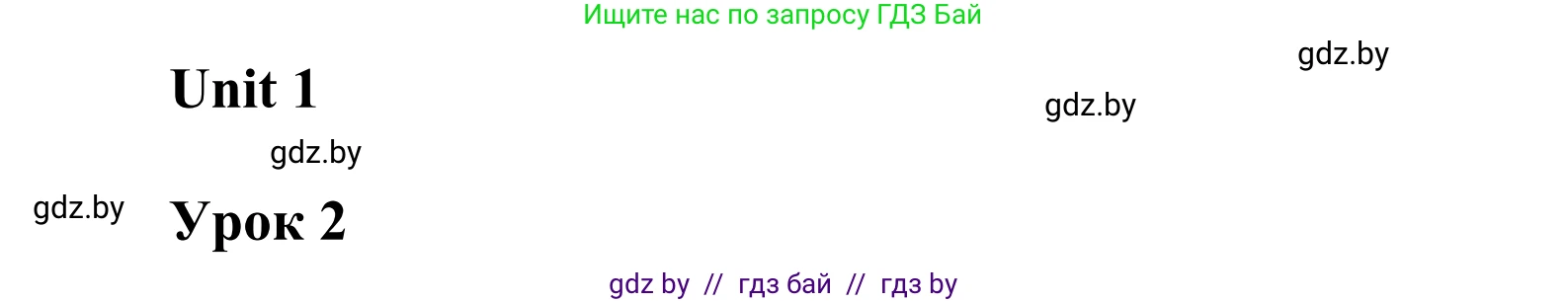 Ищите нас по запросу ГДЗ Бай

gdz.by

Unit 1

gdz.by

gdz.by

gdz.by

Урок 2

gdz by // гдз бай // гдз by